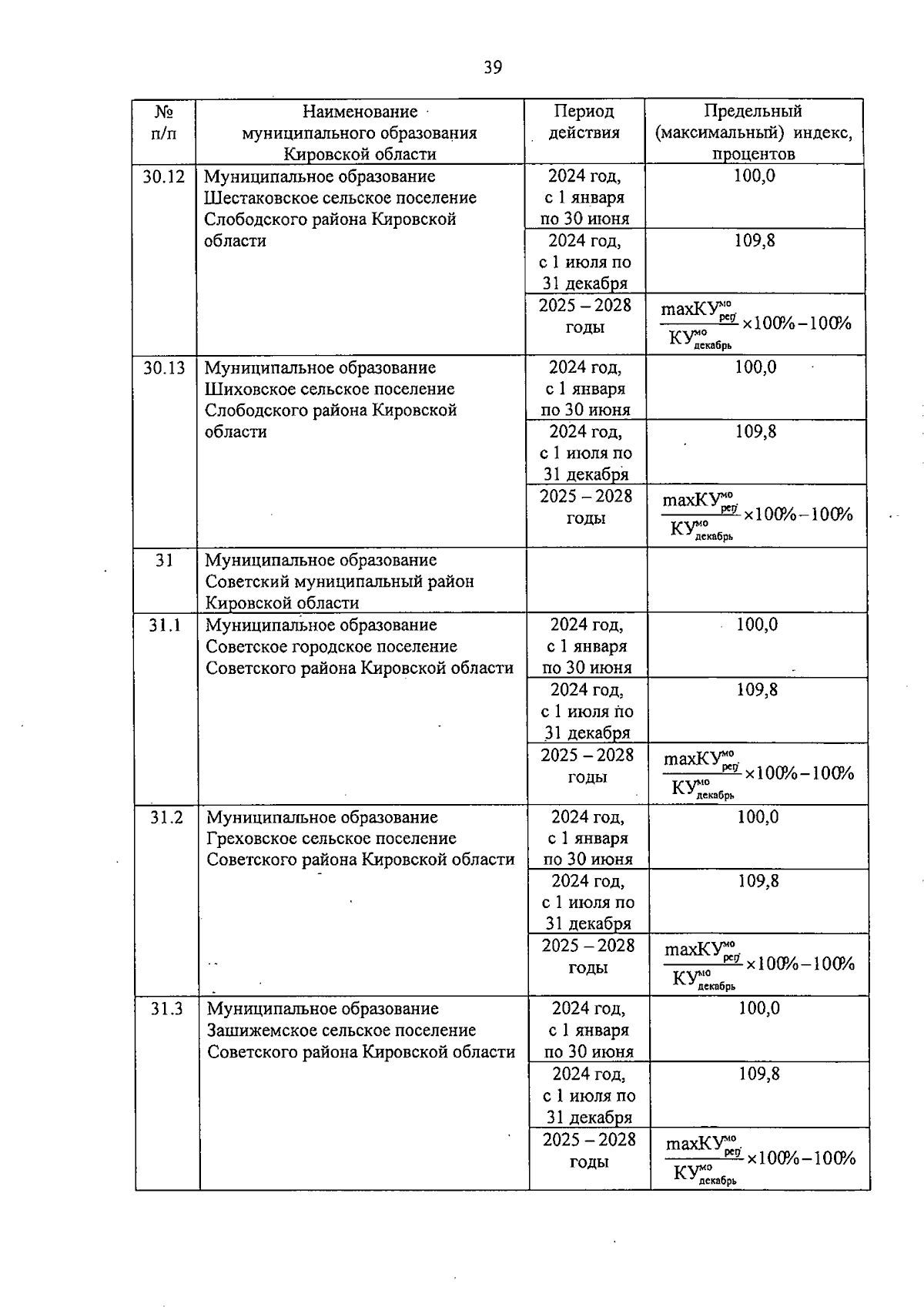 39

| № п/п | Наименование муниципального образования Кировской области | Период действия | Предельный (максимальный) индекс, процентов |
|---|---|---|---|
| 30.12 | Муниципальное образование Шестаковское сельское поселение Слободского района Кировской области | 2024 год, с 1 января по 30 июня | 100,0 |
| | | 2024 год, с 1 июля по 31 декабря | 109,8 |
| | | 2025 – 2028 годы | $\frac{maxКУ^{мо}_{рег}}{КУ^{мо}_{декабрь}} \times 100\% - 100\%$ |
| 30.13 | Муниципальное образование Шиховское сельское поселение Слободского района Кировской области | 2024 год, с 1 января по 30 июня | 100,0 |
| | | 2024 год, с 1 июля по 31 декабря | 109,8 |
| | | 2025 – 2028 годы | $\frac{maxКУ^{мо}_{рег}}{КУ^{мо}_{декабрь}} \times 100\% - 100\%$ |
| 31 | Муниципальное образование Советский муниципальный район Кировской области | | |
| 31.1 | Муниципальное образование Советское городское поселение Советского района Кировской области | 2024 год, с 1 января по 30 июня | 100,0 |
| | | 2024 год, с 1 июля по 31 декабря | 109,8 |
| | | 2025 – 2028 годы | $\frac{maxКУ^{мо}_{рег}}{КУ^{мо}_{декабрь}} \times 100\% - 100\%$ |
| 31.2 | Муниципальное образование Греховское сельское поселение Советского района Кировской области | 2024 год, с 1 января по 30 июня | 100,0 |
| | | 2024 год, с 1 июля по 31 декабря | 109,8 |
| | | 2025 – 2028 годы | $\frac{maxКУ^{мо}_{рег}}{КУ^{мо}_{декабрь}} \times 100\% - 100\%$ |
| 31.3 | Муниципальное образование Зашижемское сельское поселение Советского района Кировской области | 2024 год, с 1 января по 30 июня | 100,0 |
| | | 2024 год, с 1 июля по 31 декабря | 109,8 |
| | | 2025 – 2028 годы | $\frac{maxКУ^{мо}_{рег}}{КУ^{мо}_{декабрь}} \times 100\% - 100\%$ |